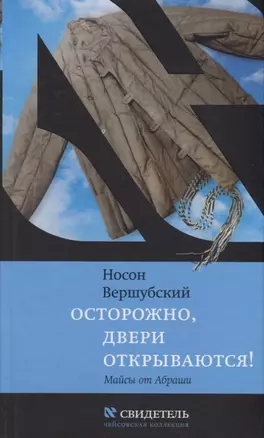 Носон Вершубский
ОСТОРОЖНО, ДВЕРИ ОТКРЫВАЮТСЯ!
Майсы от Абраши

СВИДЕТЕЛЬ
ЧЕЙСОВСКАЯ КОЛЛЕКЦИЯ